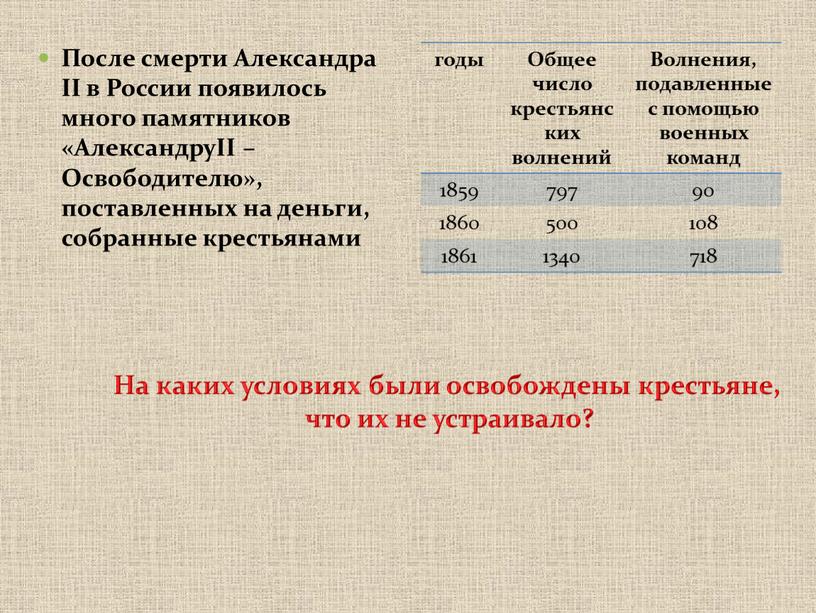 После смерти Александра II в России появилось много памятников «АлександруII – Освободителю», поставленных на деньги, собранные крестьянами

| годы | Общее число крестьянских волнений | Волнения, подавленные с помощью военных команд |
|---|---|---|
| 1859 | 797 | 90 |
| 1860 | 500 | 108 |
| 1861 | 1340 | 718 |

На каких условиях были освобождены крестьяне, что их не устраивало?